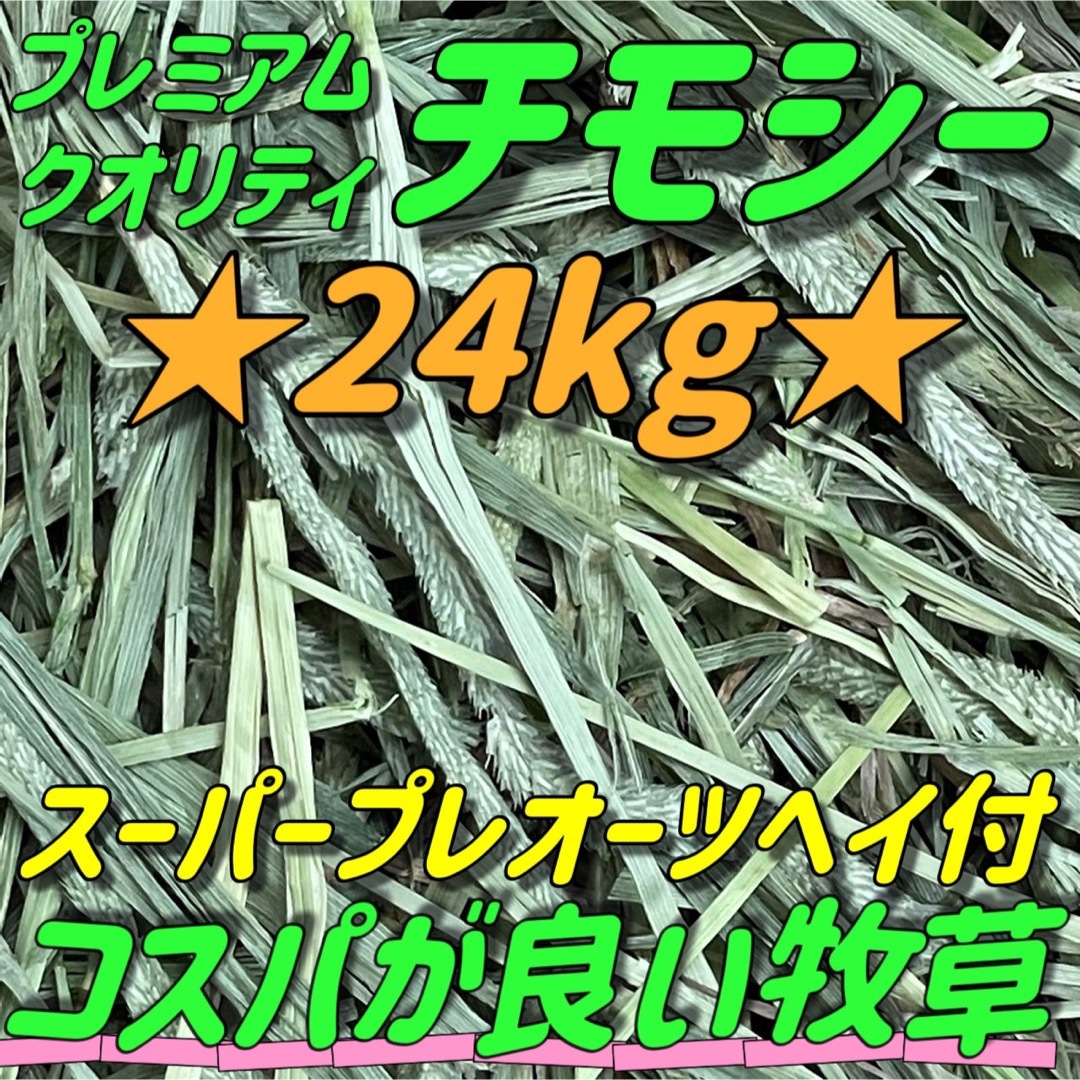 プレミアム
クオリティ

チモシー

★24kg★

スーパープレオーツヘイ付

コスパが良い牧草